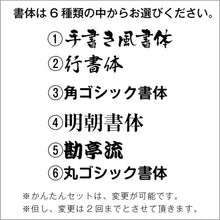 書体は６種類の中からお選びください。

①手書き風書体

②行書体

③角ゴシック書体

④明朝書体

⑤勘亭流

⑥丸ゴシック書体

※かんたんセットは、変更が可能です。

※但し、変更は２回までとさせて頂きます。